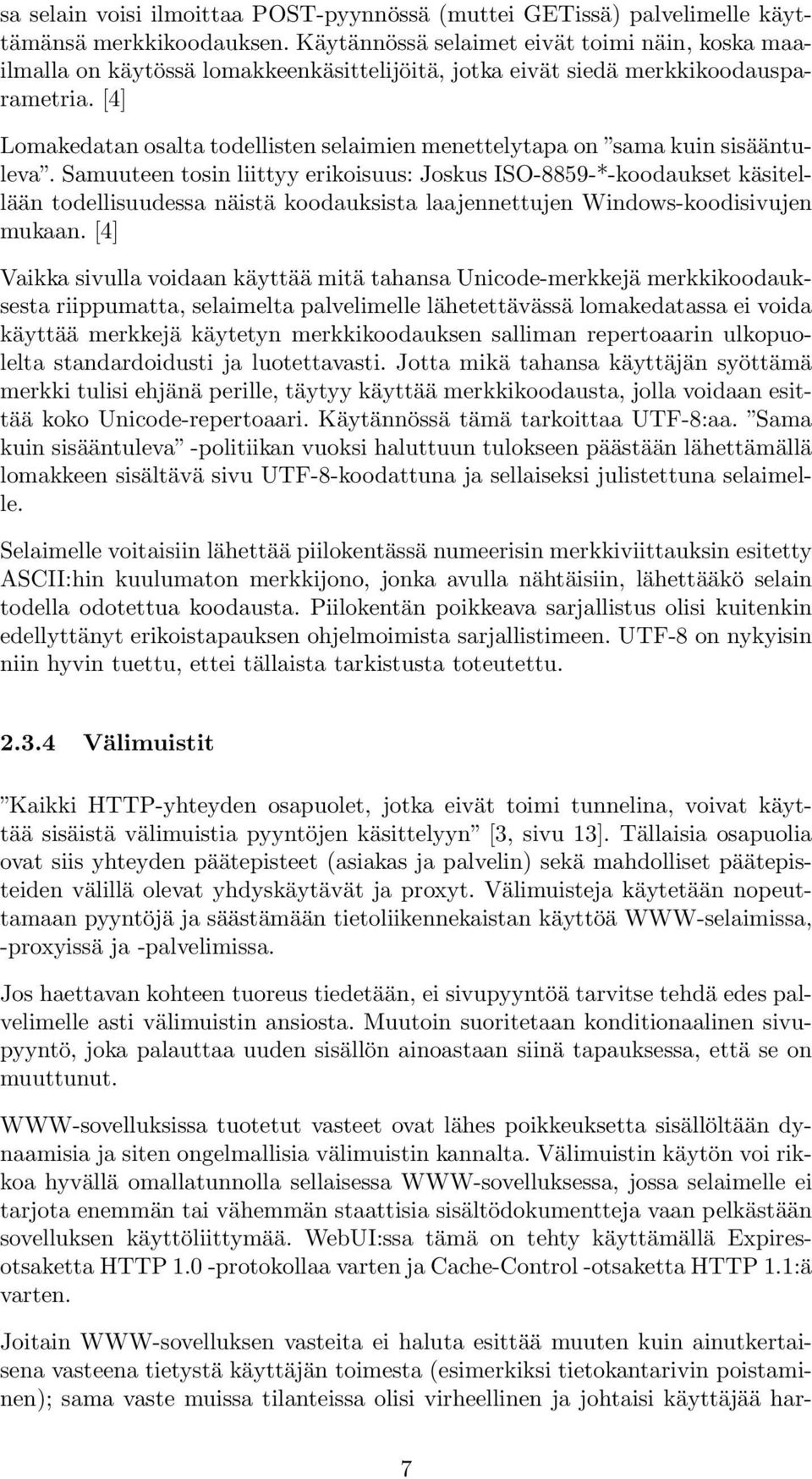 sa selain voisi ilmoittaa POST-pyynnössä (muttei GETissä) palvelimelle käyttämänsä merkkikoodauksen. Käytännössä selaimet eivät toimi näin, koska maailmalla on käytössä lomakkeenkäsittelijöitä, jotka eivät siedä merkkikoodausparametria. [4]

Lomakedatan osalta todellisten selaimien menettelytapa on ”sama kuin sisääntuleva”. Samuuteen tosin liittyy erikoisuus: Joskus ISO-8859-*-koodaukset käsitellään todellisuudessa näistä koodauksista laajennettujen Windows-koodisivujen mukaan. [4]

Vaikka sivulla voidaan käyttää mitä tahansa Unicode-merkkejä merkkikoodauksesta riippumatta, selaimelta palvelimelle lähetettävässä lomakedatassa ei voida käyttää merkkejä käytetyn merkkikoodauksen salliman repertoaarin ulkopuolelta standardoidusti ja luotettavasti. Jotta mikä tahansa käyttäjän syöttämä merkki tulisi ehjänä perille, täytyy käyttää merkkikoodausta, jolla voidaan esittää koko Unicode-repertoaari. Käytännössä tämä tarkoittaa UTF-8:aa. ”Sama kuin sisääntuleva” -politiikan vuoksi haluttuun tulokseen päästään lähettämällä lomakkeen sisältävä sivu UTF-8-koodattuna ja sellaiseksi julistettuna selaimelle.

Selaimelle voitaisiin lähettää piilokentässä numeerisin merkkiviittauksin esitetty ASCII:hin kuulumaton merkkijono, jonka avulla nähtäisiin, lähettääkö selain todella odotettua koodausta. Piilokentän poikkeava sarjallistus olisi kuitenkin edellyttänyt erikoistapauksen ohjelmoimista sarjallistimeen. UTF-8 on nykyisin niin hyvin tuettu, ettei tällaista tarkistusta toteutettu.

2.3.4 Välimuistit

”Kaikki HTTP-yhteyden osapuolet, jotka eivät toimi tunnelina, voivat käyttää sisäistä välimuistia pyyntöjen käsittelyyn” [3, sivu 13]. Tällaisia osapuolia ovat siis yhteyden päätepisteet (asiakas ja palvelin) sekä mahdolliset päätepisteiden välillä olevat yhdyskäytävät ja proxyt. Välimuisteja käytetään nopeuttamaan pyyntöjä ja säästämään tietoliikennekaistan käyttöä WWW-selaimissa, -proxyissä ja -palvelimissa.

Jos haettavan kohteen tuoreus tiedetään, ei sivupyyntöä tarvitse tehdä edes palvelimelle asti välimuistin ansiosta. Muutoin suoritetaan konditionaalinen sivupyyntö, joka palauttaa uuden sisällön ainoastaan siinä tapauksessa, että se on muuttunut.

WWW-sovelluksissa tuotetut vasteet ovat lähes poikkeuksetta sisällöltään dynaamisia ja siten ongelmallisia välimuistin kannalta. Välimuistin käytön voi rikkoa hyvällä omallatunnolla sellaisessa WWW-sovelluksessa, jossa selaimelle ei tarjota enemmän tai vähemmän staattisia sisältödokumentteja vaan pelkästään sovelluksen käyttöliittymää. WebUI:ssa tämä on tehty käyttämällä Expires-otsaketta HTTP 1.0 -protokollaa varten ja Cache-Control -otsaketta HTTP 1.1:ä varten.

Joitain WWW-sovelluksen vasteita ei haluta esittää muuten kuin ainutkertaisena vasteena tietystä käyttäjän toimesta (esimerkiksi tietokantarivin poistaminen); sama vaste muissa tilanteissa olisi virheellinen ja johtaisi käyttäjää har-

7